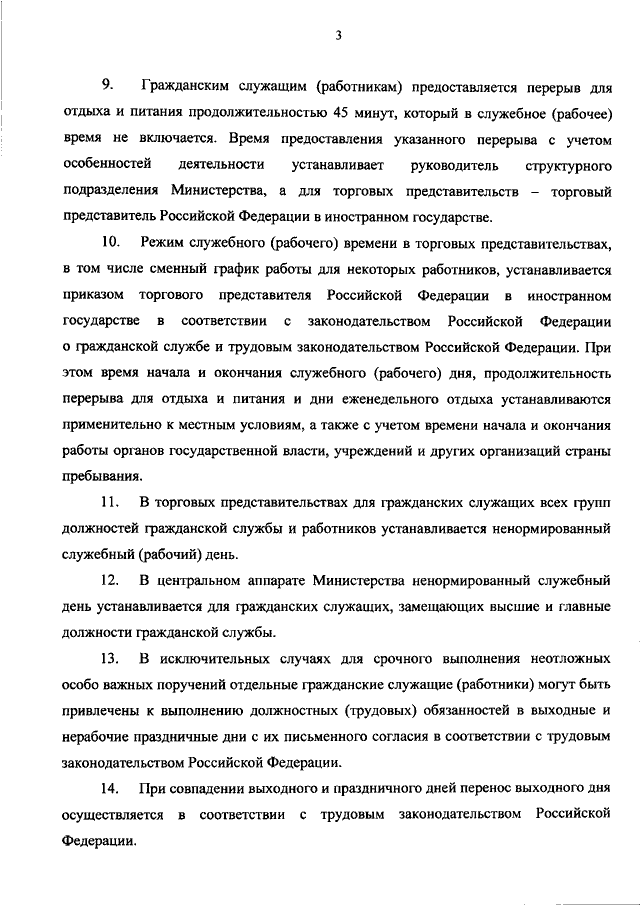 3

9. Гражданским служащим (работникам) предоставляется перерыв для отдыха и питания продолжительностью 45 минут, который в служебное (рабочее) время не включается. Время предоставления указанного перерыва с учетом особенностей деятельности устанавливает руководитель структурного подразделения Министерства, а для торговых представительств – торговый представитель Российской Федерации в иностранном государстве.

10. Режим служебного (рабочего) времени в торговых представительствах, в том числе сменный график работы для некоторых работников, устанавливается приказом торгового представителя Российской Федерации в иностранном государстве в соответствии с законодательством Российской Федерации о гражданской службе и трудовым законодательством Российской Федерации. При этом время начала и окончания служебного (рабочего) дня, продолжительность перерыва для отдыха и питания и дни еженедельного отдыха устанавливаются применительно к местным условиям, а также с учетом времени начала и окончания работы органов государственной власти, учреждений и других организаций страны пребывания.

11. В торговых представительствах для гражданских служащих всех групп должностей гражданской службы и работников устанавливается ненормированный служебный (рабочий) день.

12. В центральном аппарате Министерства ненормированный служебный день устанавливается для гражданских служащих, замещающих высшие и главные должности гражданской службы.

13. В исключительных случаях для срочного выполнения неотложных особо важных поручений отдельные гражданские служащие (работники) могут быть привлечены к выполнению должностных (трудовых) обязанностей в выходные и нерабочие праздничные дни с их письменного согласия в соответствии с трудовым законодательством Российской Федерации.

14. При совпадении выходного и праздничного дней перенос выходного дня осуществляется в соответствии с трудовым законодательством Российской Федерации.